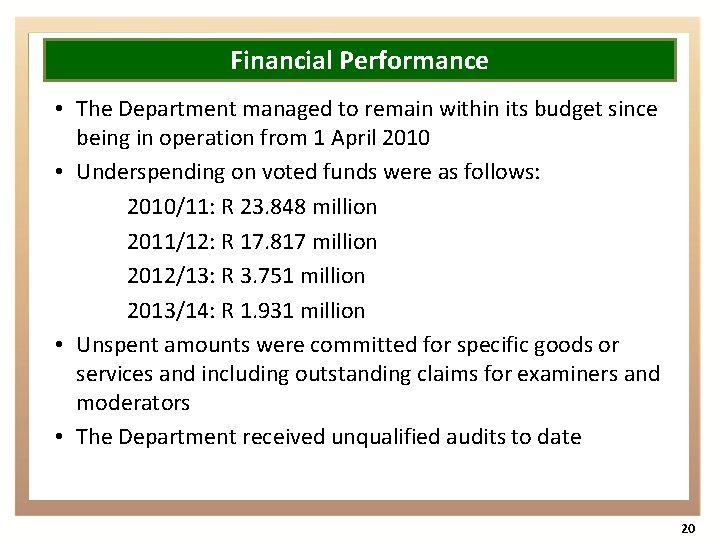 Financial Performance

• The Department managed to remain within its budget since being in operation from 1 April 2010

• Underspending on voted funds were as follows:

2010/11: R 23.848 million

2011/12: R 17.817 million

2012/13: R 3.751 million

2013/14: R 1.931 million

• Unspent amounts were committed for specific goods or services and including outstanding claims for examiners and moderators

• The Department received unqualified audits to date

20